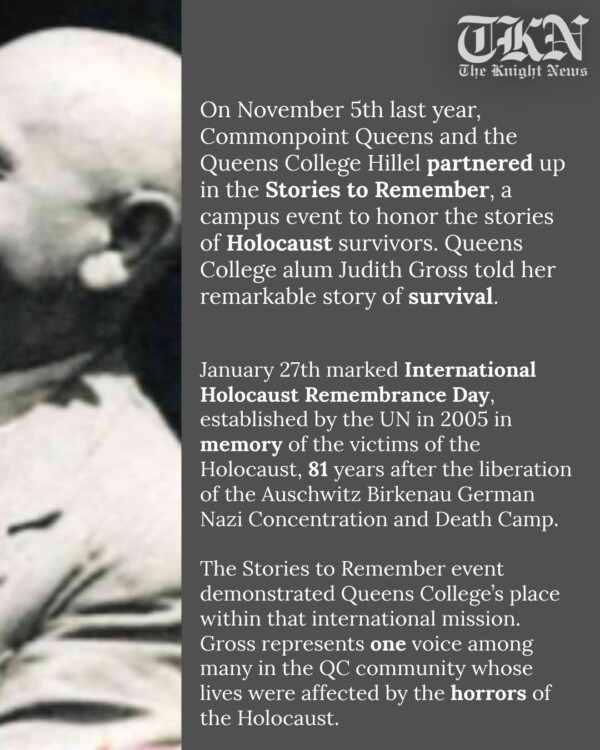 TKN
The Knight News

On November 5th last year, Commonpoint Queens and the Queens College Hillel partnered up in the Stories to Remember, a campus event to honor the stories of Holocaust survivors. Queens College alum Judith Gross told her remarkable story of survival.

January 27th marked International Holocaust Remembrance Day, established by the UN in 2005 in memory of the victims of the Holocaust, 81 years after the liberation of the Auschwitz Birkenau German Nazi Concentration and Death Camp.

The Stories to Remember event demonstrated Queens College's place within that international mission. Gross represents one voice among many in the QC community whose lives were affected by the horrors of the Holocaust.